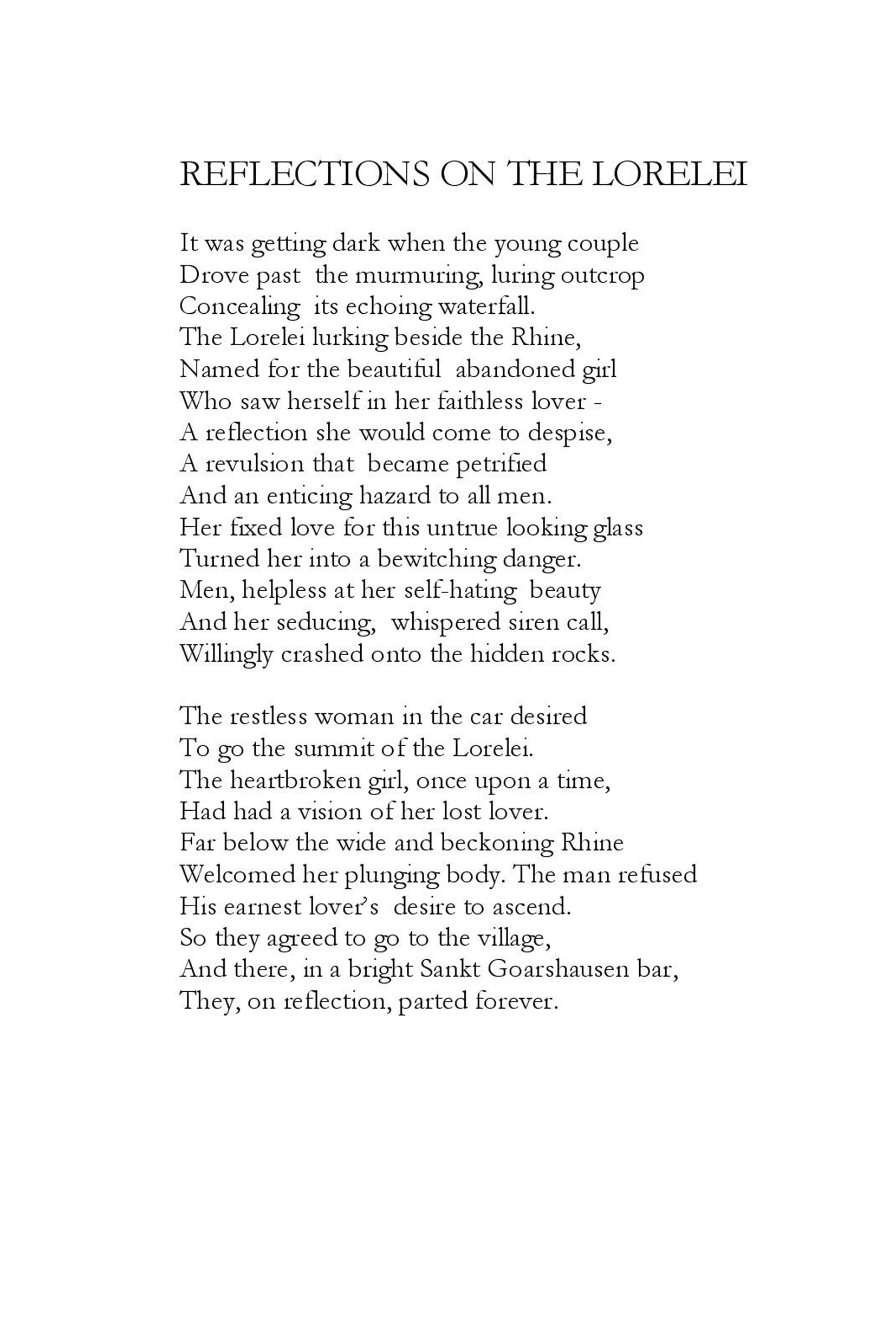 REFLECTIONS ON THE LORELEI

It was getting dark when the young couple
Drove past the murmuring, luring outcrop
Concealing its echoing waterfall.
The Lorelei lurking beside the Rhine,
Named for the beautiful abandoned girl
Who saw herself in her faithless lover -
A reflection she would come to despise,
A revulsion that became petrified
And an enticing hazard to all men.
Her fixed love for this untrue looking glass
Turned her into a bewitching danger.
Men, helpless at her self-hating beauty
And her seducing, whispered siren call,
Willingly crashed onto the hidden rocks.

The restless woman in the car desired
To go the summit of the Lorelei.
The heartbroken girl, once upon a time,
Had had a vision of her lost lover.
Far below the wide and beckoning Rhine
Welcomed her plunging body. The man refused
His earnest lover's desire to ascend.
So they agreed to go to the village,
And there, in a bright Sankt Goarshausen bar,
They, on reflection, parted forever.